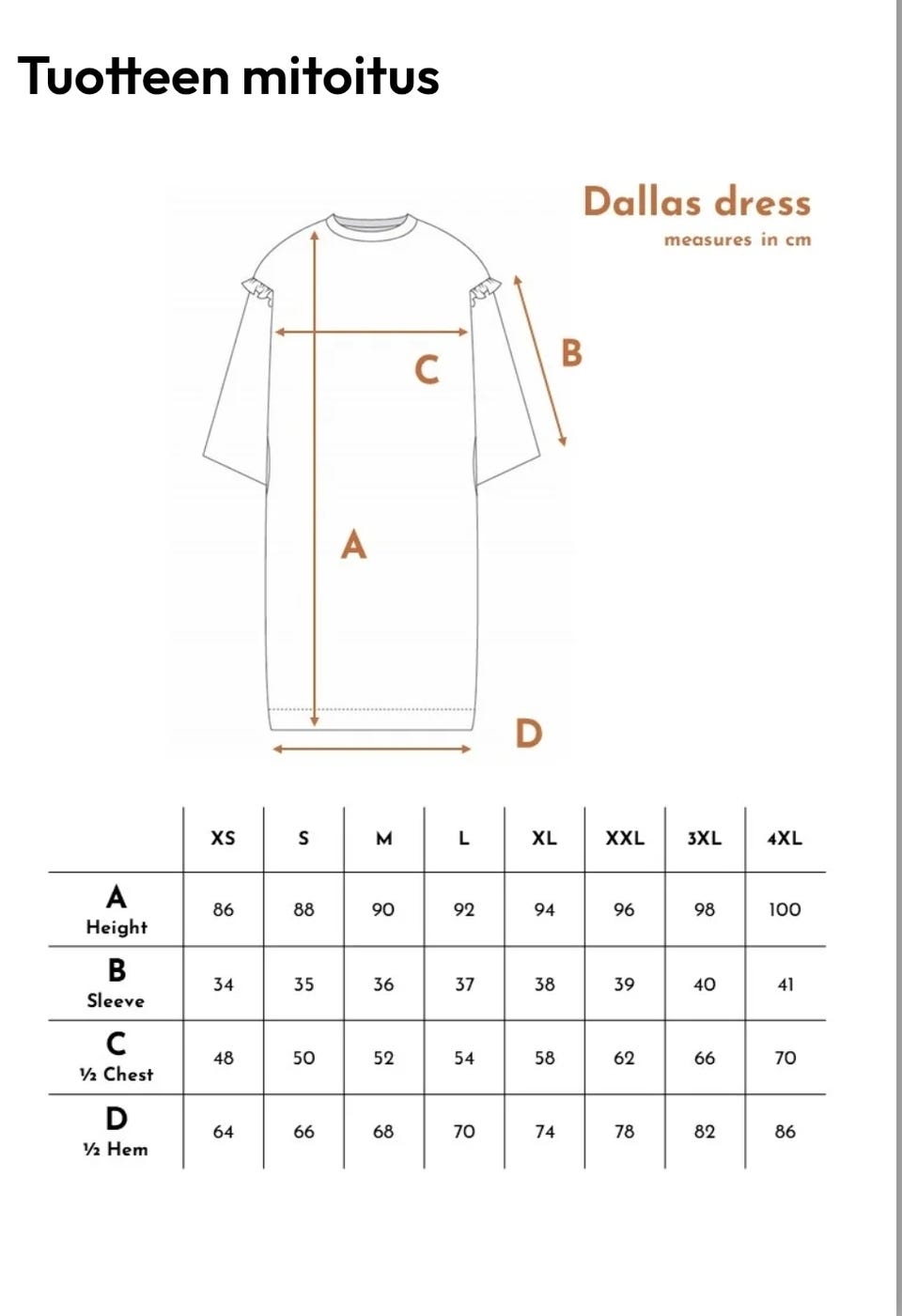 Tuotteen mitoitus

Dallas dress
measures in cm

C

B

A

D

| | XS | S | M | L | XL | XXL | 3XL | 4XL |
|---|---|---|---|---|---|---|---|---|
| A Height | 86 | 88 | 90 | 92 | 94 | 96 | 98 | 100 |
| B Sleeve | 34 | 35 | 36 | 37 | 38 | 39 | 40 | 41 |
| C ½ Chest | 48 | 50 | 52 | 54 | 58 | 62 | 66 | 70 |
| D ½ Hem | 64 | 66 | 68 | 70 | 74 | 78 | 82 | 86 |